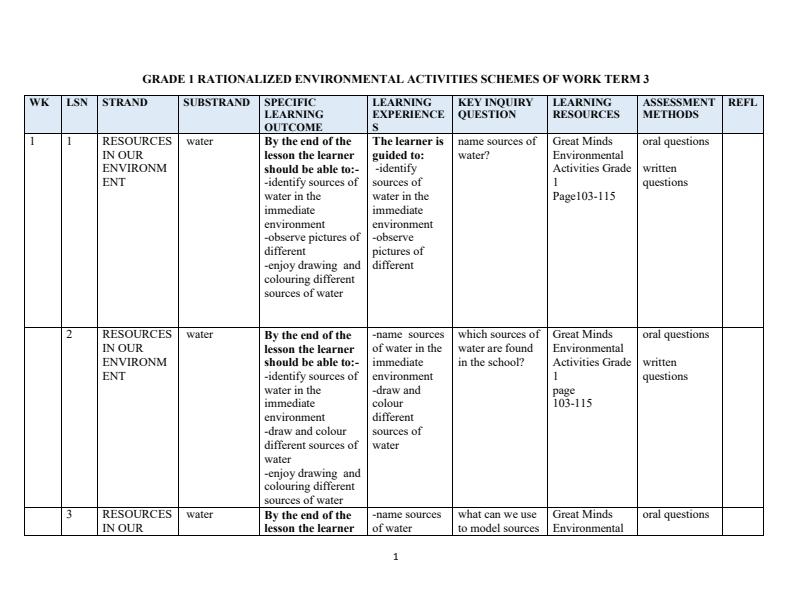 GRADE 1 RATIONALIZED ENVIRONMENTAL ACTIVITIES SCHEMES OF WORK TERM 3

| WK | LSN | STRAND | SUBSTRAND | SPECIFIC LEARNING OUTCOME | LEARNING EXPERIENCES | KEY INQUIRY QUESTION | LEARNING RESOURCES | ASSESSMENT METHODS | REFL |
|---|---|---|---|---|---|---|---|---|---|
| 1 | 1 | RESOURCES IN OUR ENVIRONMENT | water | By the end of the lesson the learner should be able to:- -identify sources of water in the immediate environment -observe pictures of different -enjoy drawing and colouring different sources of water | The learner is guided to: -identify sources of water in the immediate environment -observe pictures of different | name sources of water? | Great Minds Environmental Activities Grade 1 Page103-115 | oral questions written questions | |
| | 2 | RESOURCES IN OUR ENVIRONMENT | water | By the end of the lesson the learner should be able to:- -identify sources of water in the immediate environment -draw and colour different sources of water -enjoy drawing and colouring different sources of water | -name sources of water in the immediate environment -draw and colour different sources of water | which sources of water are found in the school? | Great Minds Environmental Activities Grade 1 page 103-115 | oral questions written questions | |
| | 3 | RESOURCES IN OUR | water | By the end of the lesson the learner | -name sources of water | what can we use to model sources | Great Minds Environmental | oral questions | |

1